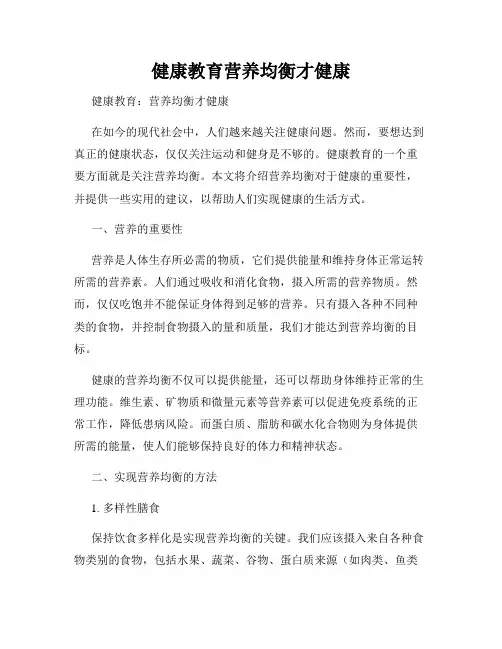 健康教育营养均衡才健康

健康教育：营养均衡才健康

在如今的现代社会中，人们越来越关注健康问题。然而，要想达到真正的健康状态，仅仅关注运动和健身是不够的。健康教育的一个重要方面就是关注营养均衡。本文将介绍营养均衡对于健康的重要性，并提供一些实用的建议，以帮助人们实现健康的生活方式。

一、营养的重要性

营养是人体生存所必需的物质，它们提供能量和维持身体正常运转所需的营养素。人们通过吸收和消化食物，摄入所需的营养物质。然而，仅仅吃饱并不能保证身体得到足够的营养。只有摄入各种不同种类的食物，并控制食物摄入的量和质量，我们才能达到营养均衡的目标。

健康的营养均衡不仅可以提供能量，还可以帮助身体维持正常的生理功能。维生素、矿物质和微量元素等营养素可以促进免疫系统的正常工作，降低患病风险。而蛋白质、脂肪和碳水化合物则为身体提供所需的能量，使人们能够保持良好的体力和精神状态。

二、实现营养均衡的方法

1. 多样性膳食

保持饮食多样化是实现营养均衡的关键。我们应该摄入来自各种食物类别的食物，包括水果、蔬菜、谷物、蛋白质来源（如肉类、鱼类